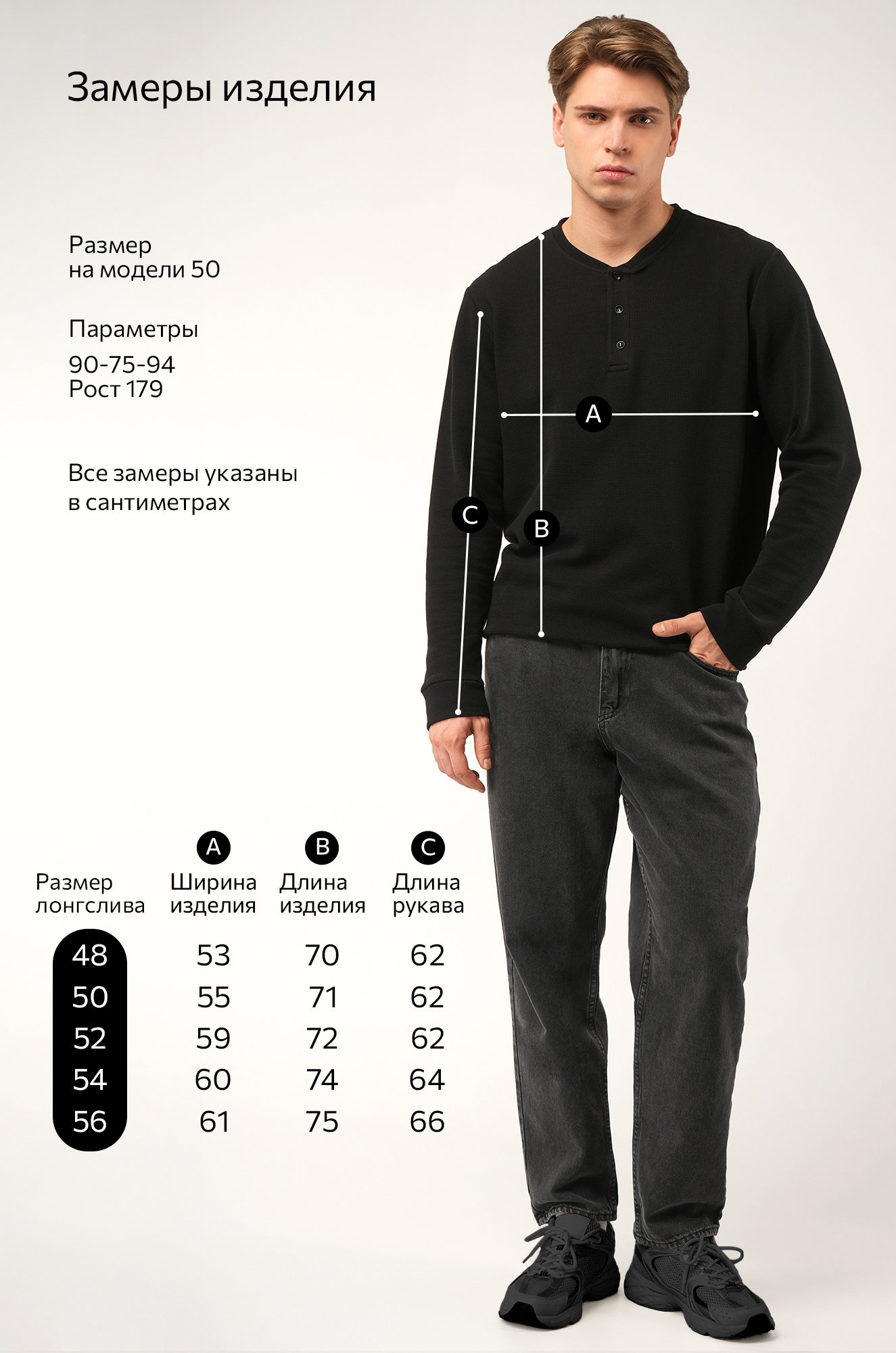 Замеры изделия

Размер
на модели 50

Параметры
90-75-94
Рост 179

Все замеры указаны в сантиметрах

A

C

B

| Размер лонгслива | A Ширина изделия | B Длина изделия | C Длина рукава |
|---|---|---|---|
| 48 | 53 | 70 | 62 |
| 50 | 55 | 71 | 62 |
| 52 | 59 | 72 | 62 |
| 54 | 60 | 74 | 64 |
| 56 | 61 | 75 | 66 |